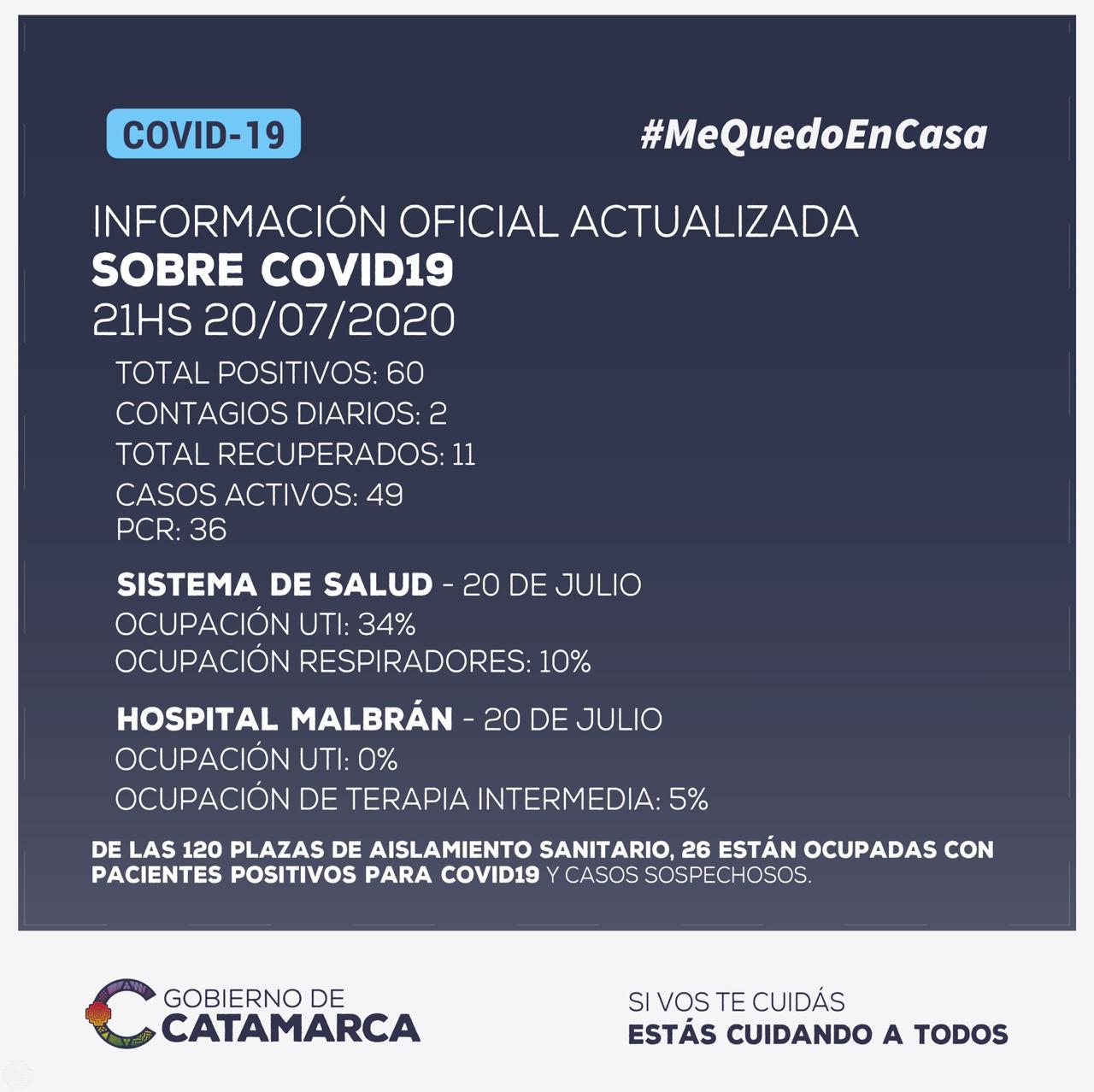 COVID-19

#MeQuedoEnCasa

INFORMACIÓN OFICIAL ACTUALIZADA
SOBRE COVID19
21HS 20/07/2020

TOTAL POSITIVOS: 60
CONTAGIOS DIARIOS: 2
TOTAL RECUPERADOS: 11
CASOS ACTIVOS: 49
PCR: 36

SISTEMA DE SALUD - 20 DE JULIO
OCUPACIÓN UTI: 34%
OCUPACIÓN RESPIRADORES: 10%

HOSPITAL MALBRÁN - 20 DE JULIO
OCUPACIÓN UTI: 0%
OCUPACIÓN DE TERAPIA INTERMEDIA: 5%

DE LAS 120 PLAZAS DE AISLAMIENTO SANITARIO, 26 ESTÁN OCUPADAS CON PACIENTES POSITIVOS PARA COVID19 Y CASOS SOSPECHOSOS.

GOBIERNO DE
CATAMARCA

SI VOS TE CUIDÁS
ESTÁS CUIDANDO A TODOS